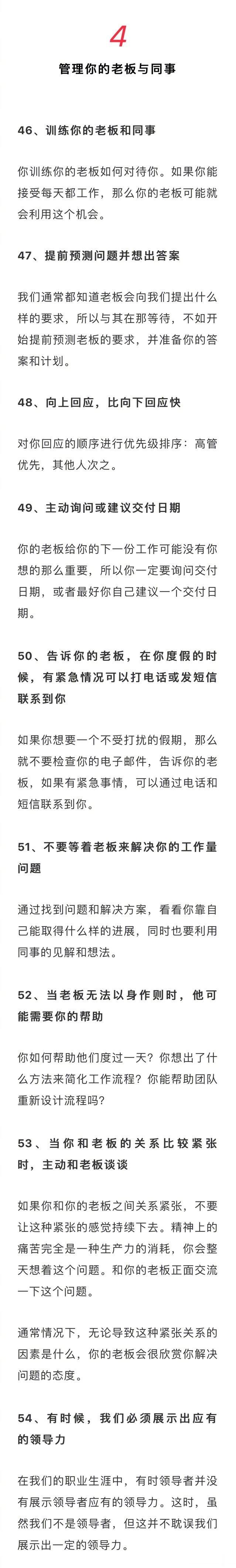 4

管理你的老板与同事

46、训练你的老板和同事

你训练你的老板如何对待你。如果你能接受每天都工作，那么你的老板可能就会利用这个机会。

47、提前预测问题并想出答案

我们通常都知道老板会向我们提出什么样的要求，所以与其在那等待，不如开始提前预测老板的要求，并准备你的答案和计划。

48、向上回应，比向下回应快

对你回应的顺序进行优先级排序：高管优先，其他人次之。

49、主动询问或建议交付日期

你的老板给你的下一份工作可能没有你想的那么重要，所以你一定要询问交付日期，或者最好你自己建议一个交付日期。

50、告诉你的老板，在你度假的时候，有紧急情况可以打电话或发短信联系到你

如果你想要一个不受打扰的假期，那么就不要检查你的电子邮件，告诉你的老板，如果有紧急事情，可以通过电话和短信联系到你。

51、不要等着老板来解决你的工作量问题

通过找到问题和解决方案，看看你靠自己能取得什么样的进展，同时也要利用同事的见解和想法。

52、当老板无法以身作则时，他可能需要你的帮助

你如何帮助他们度过一天？你想出了什么方法来简化工作流程？你能帮助团队重新设计流程吗？

53、当你和老板的关系比较紧张时，主动和老板谈谈

如果你和你的老板之间关系紧张，不要让这种紧张的感觉持续下去。精神上的痛苦完全是一种生产力的消耗，你会整天想着这个问题。和你的老板正面交流一下这个问题。

通常情况下，无论导致这种紧张关系的因素是什么，你的老板会很欣赏你解决问题的态度。

54、有时候，我们必须展示出应有的领导力

在我们的职业生涯中，有时领导者并没有展示领导者应有的领导力。这时，虽然我们不是领导者，但这并不耽误我们展示出一定的领导力。